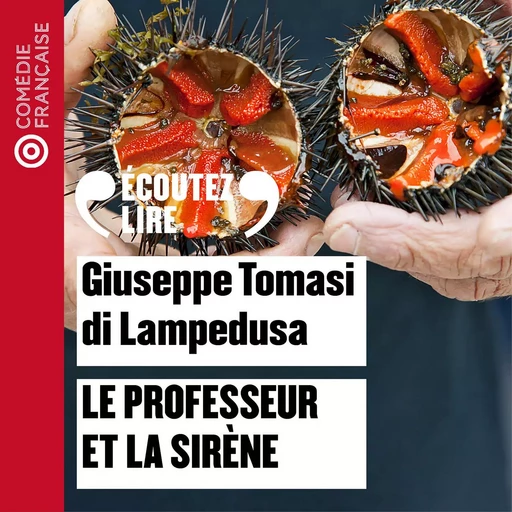 COMÉDIE FRANÇAISE

ÉCOUTEZ LIRE

Giuseppe Tomasi di Lampedusa

LE PROFESSEUR ET LA SIRÈNE